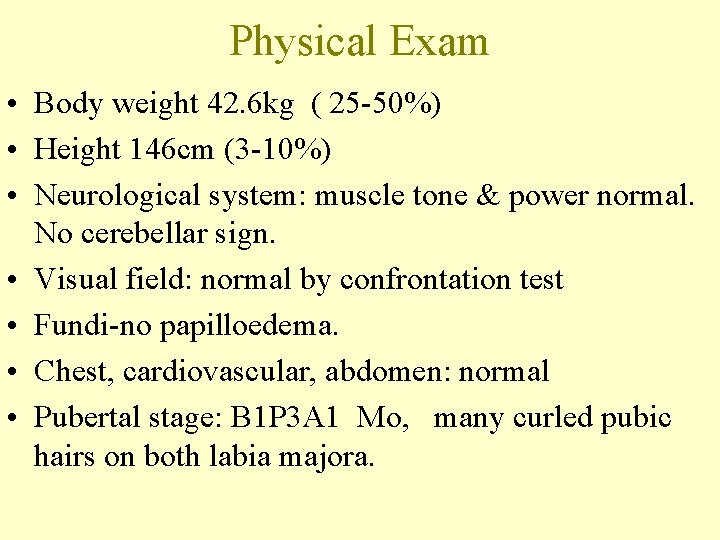 Physical Exam

• Body weight 42.6kg ( 25-50%)
• Height 146cm (3-10%)
• Neurological system: muscle tone & power normal. No cerebellar sign.
• Visual field: normal by confrontation test
• Fundi-no papilloedema.
• Chest, cardiovascular, abdomen: normal
• Pubertal stage: B1P3A1 Mo, many curled pubic hairs on both labia majora.